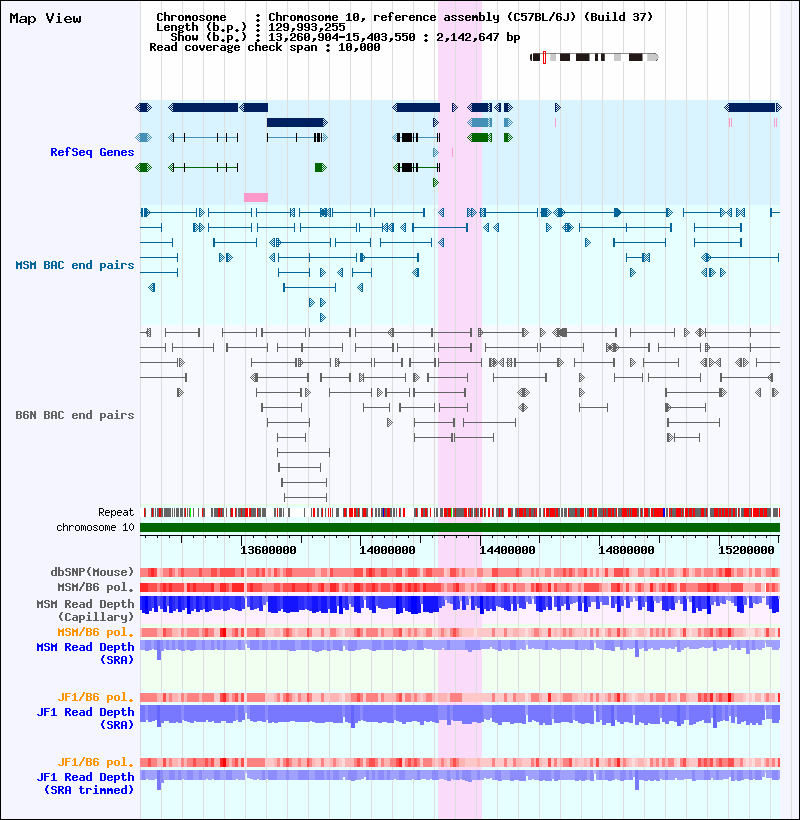 Map View

Chromosome : Chromosome 10, reference assembly (C57BL/6J) (Build 37)
Length (b.p.) : 129,993,255
Show (b.p.) : 13,260,904-15,403,550 : 2,142,647 bp
Read coverage check span : 10,000

RefSeq Genes

MSM BAC end pairs

B6N BAC end pairs

Repeat
chromosome 10

13600000
14000000
14400000
14800000
15200000

dbSNP(Mouse)
MSM/B6 pol.
MSM Read Depth (Capillary)
MSM/B6 pol.
MSM Read Depth (SRA)

JF1/B6 pol.
JF1 Read Depth (SRA)

JF1/B6 pol.
JF1 Read Depth (SRA trimmed)